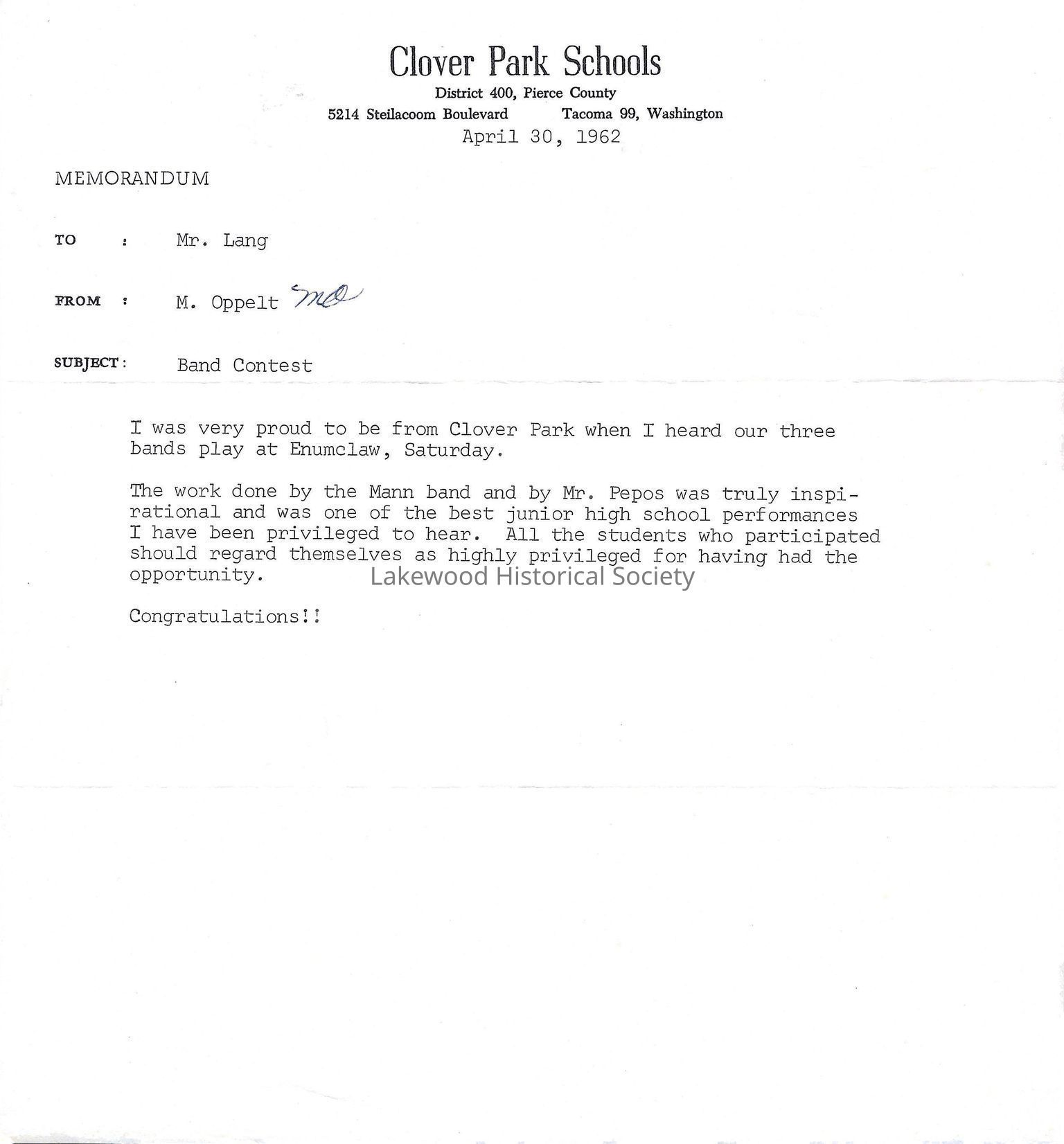 Clover Park Schools
District 400, Pierce County
5214 Steilacoom Boulevard Tacoma 99, Washington
April 30, 1962

MEMORANDUM

TO : Mr. Lang

FROM : M. Oppelt MO

SUBJECT: Band Contest

I was very proud to be from Clover Park when I heard our three bands play at Enumclaw, Saturday.

The work done by the Mann band and by Mr. Pepos was truly inspirational and was one of the best junior high school performances I have been privileged to hear. All the students who participated should regard themselves as highly privileged for having had the opportunity.

Lakewood Historical Society

Congratulations!!